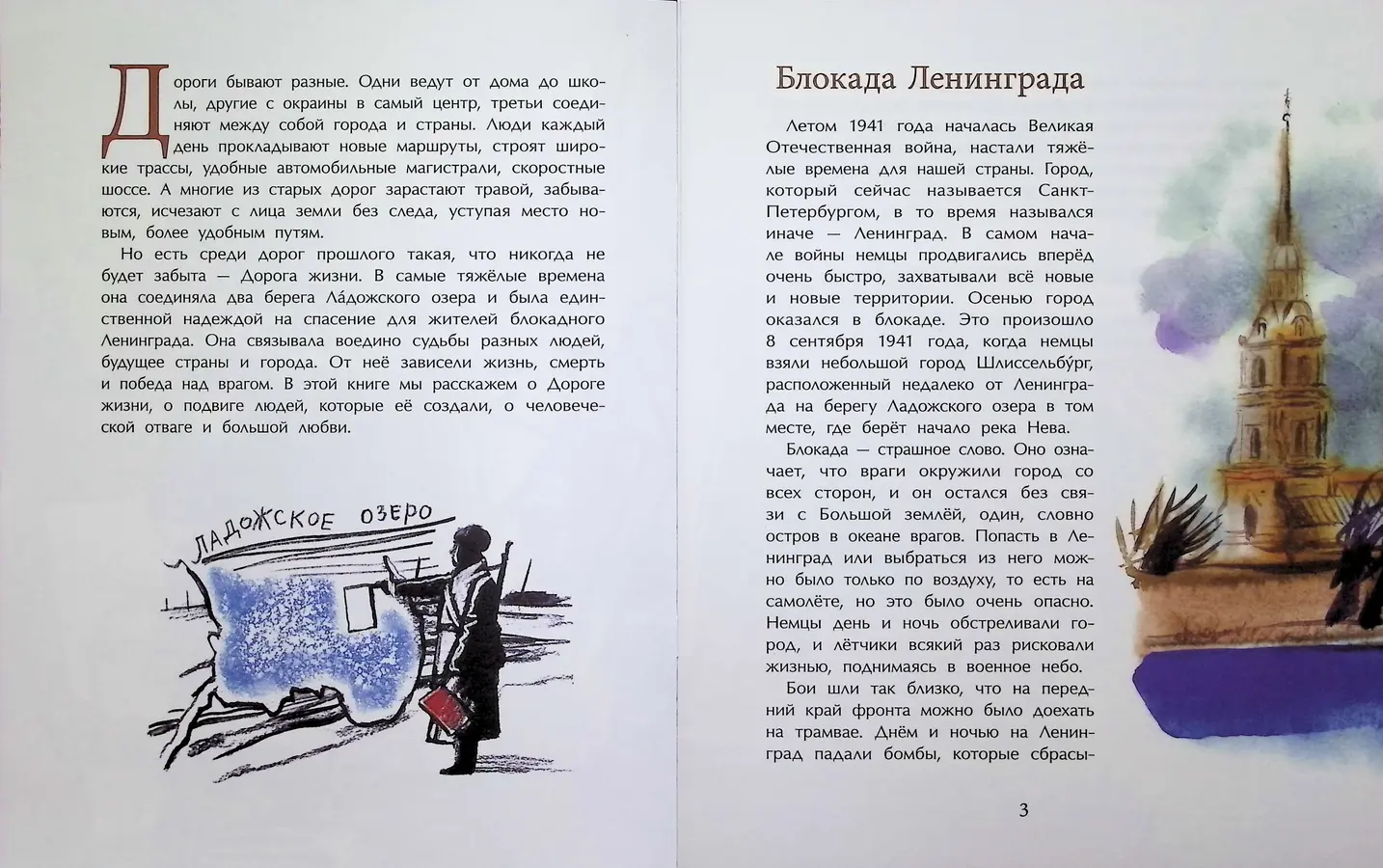 Дороги бывают разные. Одни ведут от дома до школы, другие с окраины в самый центр, третьи соединяют между собой города и страны. Люди каждый день прокладывают новые маршруты, строят широкие трассы, удобные автомобильные магистрали, скоростные шоссе. А многие из старых дорог зарастают травой, забываются, исчезают с лица земли без следа, уступая место новым, более удобным путям.

Но есть среди дорог прошлого такая, что никогда не будет забыта — Дорога жизни. В самые тяжёлые времена она соединяла два берега Ла́дожского озера и была единственной надеждой на спасение для жителей блокадного Ленинграда. Она связывала воедино судьбы разных людей, будущее страны и города. От неё зависели жизнь, смерть и победа над врагом. В этой книге мы расскажем о Дороге жизни, о подвиге людей, которые её создали, о человеческой отваге и большой любви.

ЛАДОЖСКОЕ ОЗЕРО

Блокада Ленинграда

Летом 1941 года началась Великая Отечественная война, настали тяжёлые времена для нашей страны. Город, который сейчас называется Санкт-Петербургом, в то время назывался иначе — Ленинград. В самом начале войны немцы продвигались вперёд очень быстро, захватывали всё новые и новые территории. Осенью город оказался в блокаде. Это произошло 8 сентября 1941 года, когда немцы взяли небольшой город Шлиссельбу́рг, расположенный недалеко от Ленинграда на берегу Ладожского озера в том месте, где берёт начало река Нева.

Блокада — страшное слово. Оно означает, что враги окружили город со всех сторон, и он остался без связи с Большой землёй, один, словно остров в океане врагов. Попасть в Ленинград или выбраться из него можно было только по воздуху, то есть на самолёте, но это было очень опасно. Немцы день и ночь обстреливали город, и лётчики всякий раз рисковали жизнью, поднимаясь в военное небо.

Бои шли так близко, что на передний край фронта можно было доехать на трамвае. Днём и ночью на Ленинград падали бомбы, которые сбрасы-

3